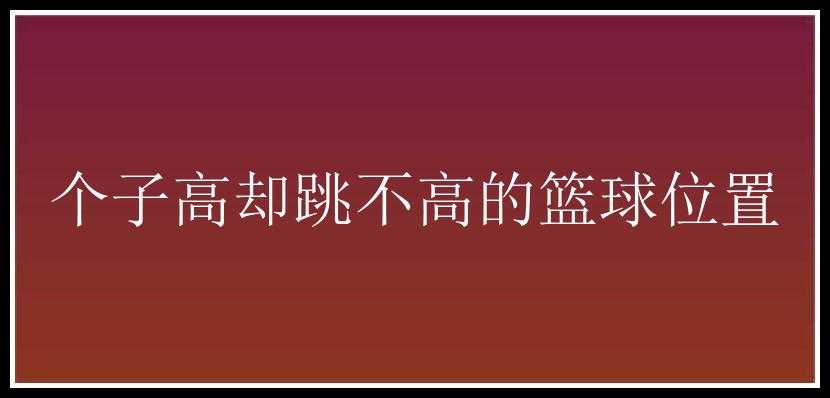 个子高却跳不高的篮球位置